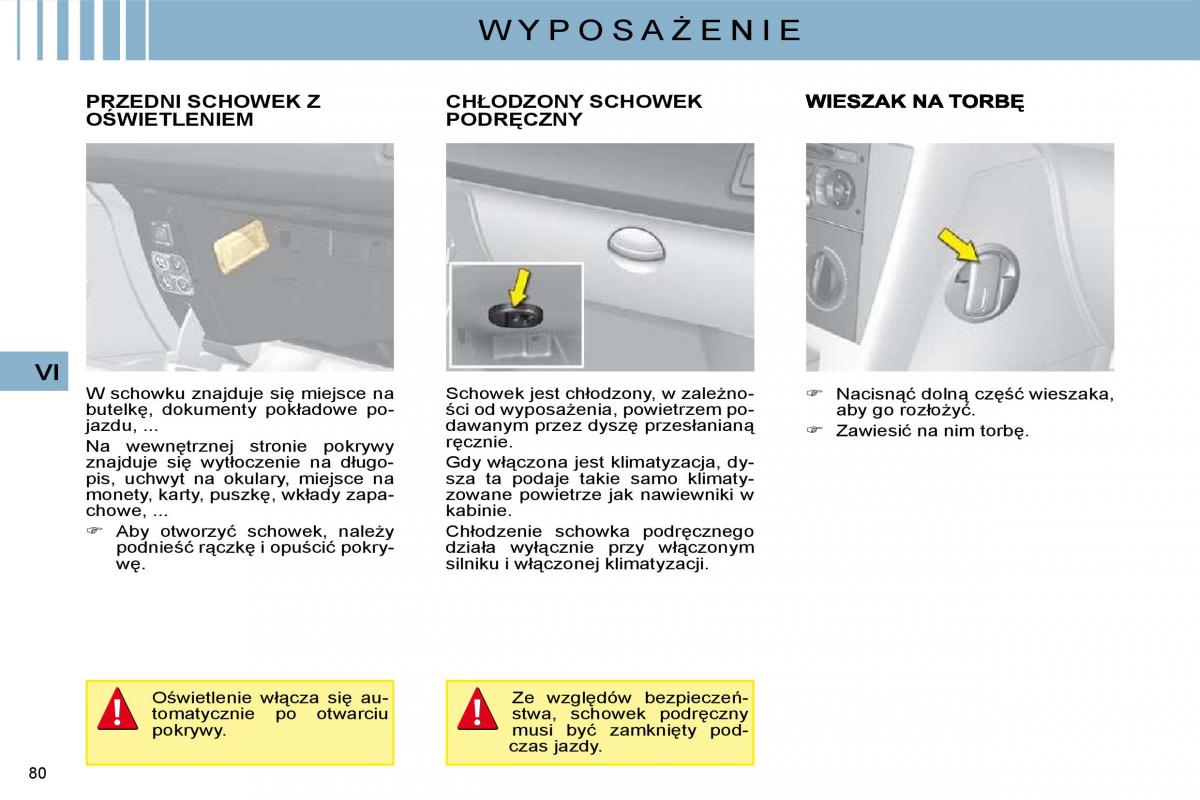 WYPOSAŻENIE

VI

PRZEDNI SCHOWEK Z OŚWIETLENIEM

W schowku znajduje się miejsce na butelkę, dokumenty pokładowe pojazdu, ...

Na wewnętrznej stronie pokrywy znajduje się wytłoczenie na długopis, uchwyt na okulary, miejsce na monety, karty, puszkę, wkłady zapachowe, ...

☞ Aby otworzyć schowek, należy podnieść rączkę i opuścić pokrywę.

Oświetlenie włącza się automatycznie po otwarciu pokrywy.

CHŁODZONY SCHOWEK PODRĘCZNY

Schowek jest chłodzony, w zależności od wyposażenia, powietrzem podawanym przez dyszę przesłanianą ręcznie.

Gdy włączona jest klimatyzacja, dysza ta podaje takie samo klimatyzowane powietrze jak nawiewniki w kabinie.

Chłodzenie schowka podręcznego działa wyłącznie przy włączonym silniku i włączonej klimatyzacji.

Ze względów bezpieczeństwa, schowek podręczny musi być zamknięty podczas jazdy.

WIESZAK NA TORBĘ

☞ Nacisnąć dolną część wieszaka, aby go rozłożyć.

☞ Zawiesić na nim torbę.

80